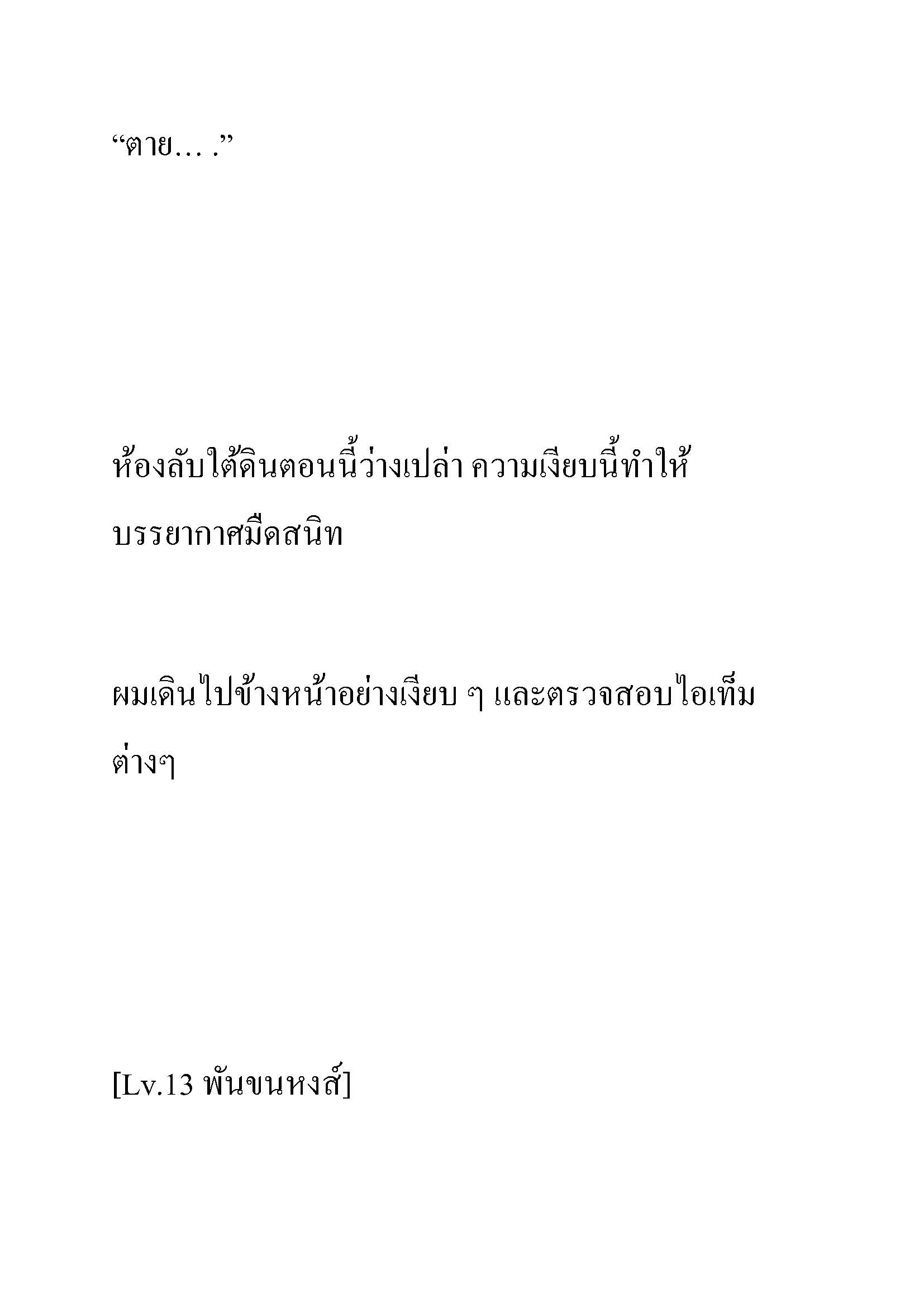 “ตาย… .”

ห้องลับใต้ดินตอนนี้ว่างเปล่า ความเงียบนี้ทำให้บรรยากาศมืดสนิท

ผมเดินไปข้างหน้าอย่างเงียบ ๆ และตรวจสอบไอเท็มต่างๆ

[Lv.13 พันขนหงส์]